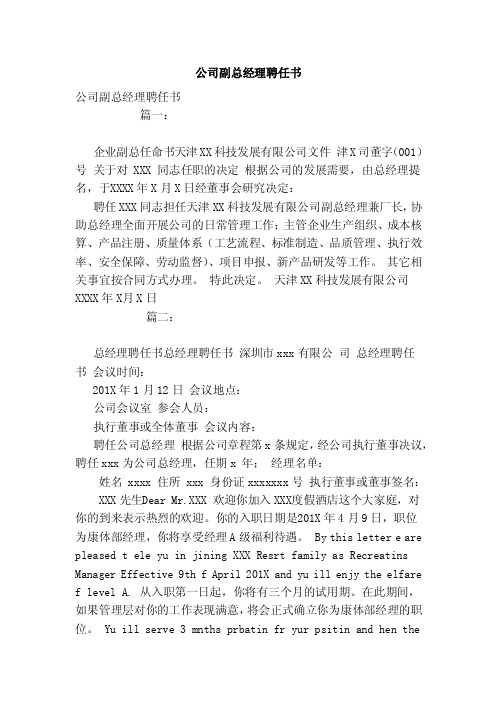 公司副总经理聘任书

公司副总经理聘任书

篇一：

企业副总任命书天津XX科技发展有限公司文件 津X司董字(001)号 关于对 XXX 同志任职的决定 根据公司的发展需要，由总经理提名，于XXXX年X月X日经董事会研究决定：

聘任XXX同志担任天津XX科技发展有限公司副总经理兼厂长，协助总经理全面开展公司的日常管理工作；主管企业生产组织、成本核算、产品注册、质量体系（工艺流程、标准制造、品质管理、执行效率、安全保障、劳动监督）、项目申报、新产品研发等工作。 其它相关事宜按合同方式办理。 特此决定。 天津XX科技发展有限公司 XXXX年X月X日

篇二：

总经理聘任书总经理聘任书 深圳市xxx有限公 司 总经理聘任书 会议时间：

201X年1月12日 会议地点：

公司会议室 参会人员：

执行董事或全体董事 会议内容：

聘任公司总经理 根据公司章程第x条规定，经公司执行董事决议，聘任xxx为公司总经理，任期x 年； 经理名单：

姓名 xxxx 住所 xxx 身份证 xxxxxxx号 执行董事或董事签名：

XXX先生Dear Mr.XXX 欢迎你加入XXX度假酒店这个大家庭，对你的到来表示热烈的欢迎。你的入职日期是201X年4月9日，职位为康体部经理，你将享受经理A级福利待遇。 By this letter e are pleased t ele yu in jining XXX Resrt family as Recreatins Manager Effective 9th f April 201X and yu ill enjy the elfare f level A. 从入职第一日起，你将有三个月的试用期。在此期间，如果管理层对你的工作表现满意，将会正式确立你为康体部经理的职位。 Yu ill serve 3 mnths prbatin fr yur psitin and hen the